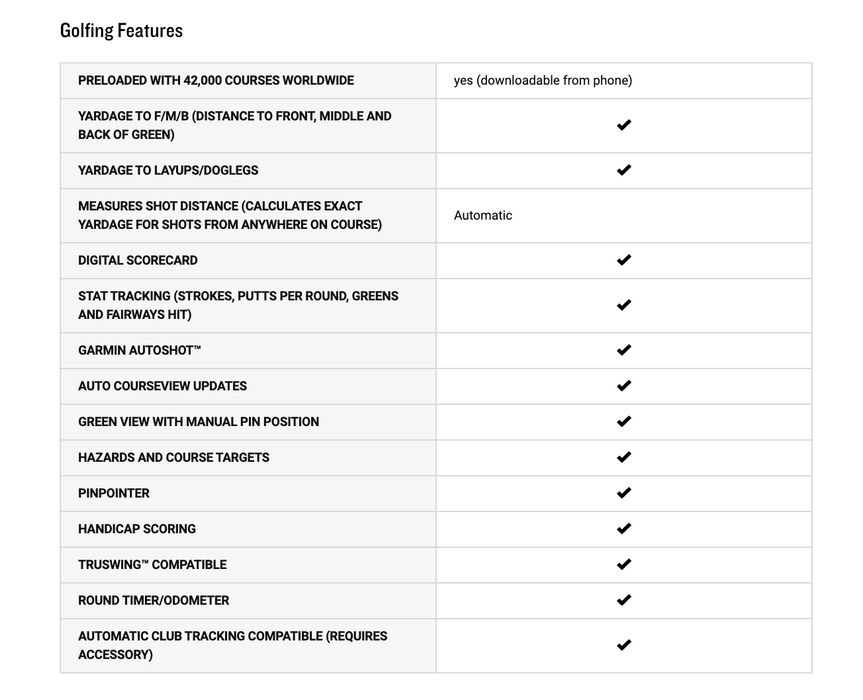 Golfing Features

| | |
|---|---|
| PRELOADED WITH 42,000 COURSES WORLDWIDE | yes (downloadable from phone) |
| YARDAGE TO F/M/B (DISTANCE TO FRONT, MIDDLE AND BACK OF GREEN) | ✔ |
| YARDAGE TO LAYUPS/DOGLEGS | ✔ |
| MEASURES SHOT DISTANCE (CALCULATES EXACT YARDAGE FOR SHOTS FROM ANYWHERE ON COURSE) | Automatic |
| DIGITAL SCORECARD | ✔ |
| STAT TRACKING (STROKES, PUTTS PER ROUND, GREENS AND FAIRWAYS HIT) | ✔ |
| GARMIN AUTOSHOT™ | ✔ |
| AUTO COURSEVIEW UPDATES | ✔ |
| GREEN VIEW WITH MANUAL PIN POSITION | ✔ |
| HAZARDS AND COURSE TARGETS | ✔ |
| PINPOINTER | ✔ |
| HANDICAP SCORING | ✔ |
| TRUSWING™ COMPATIBLE | ✔ |
| ROUND TIMER/ODOMETER | ✔ |
| AUTOMATIC CLUB TRACKING COMPATIBLE (REQUIRES ACCESSORY) | ✔ |